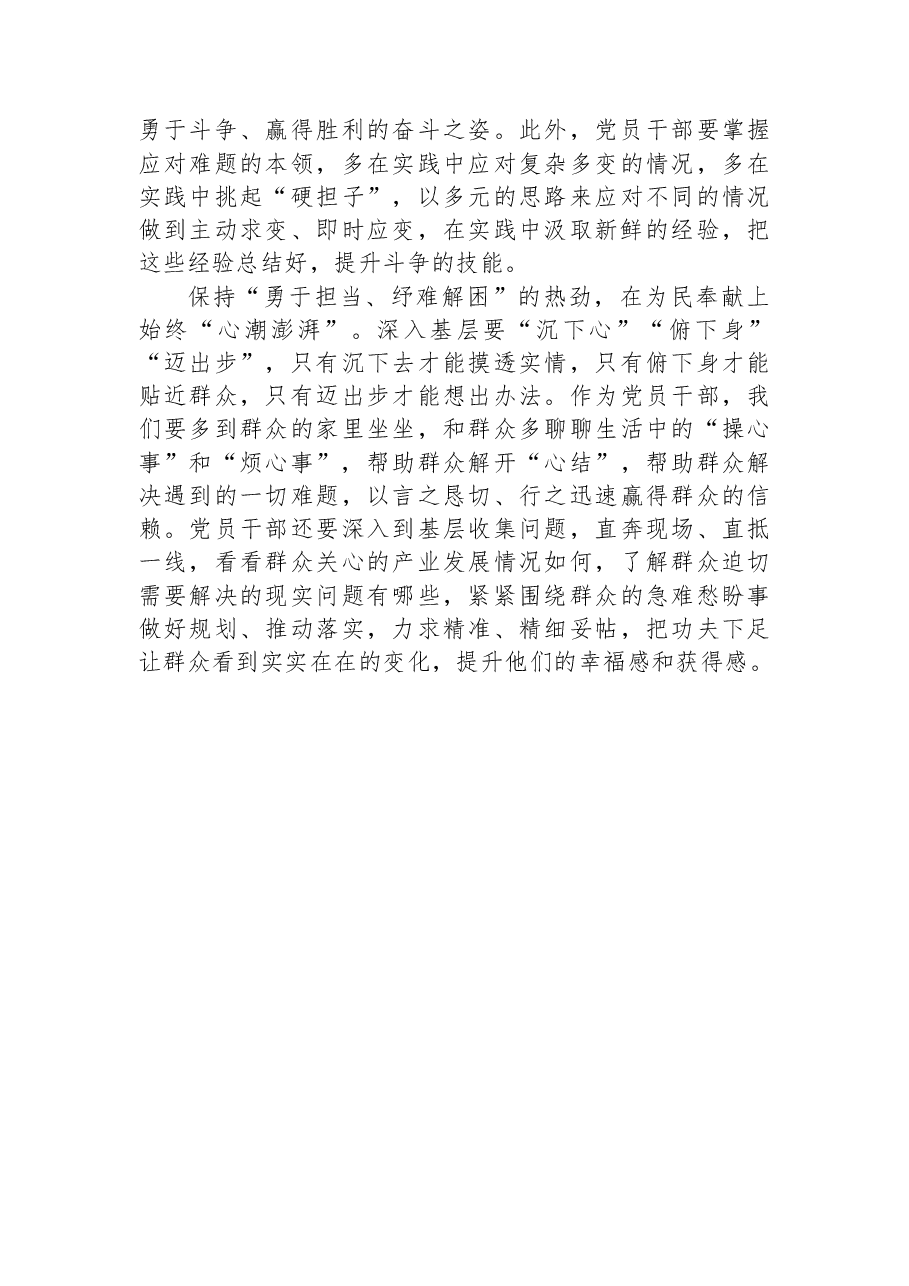 勇于斗争、赢得胜利的奋斗之姿。此外，党员干部要掌握应对难题的本领，多在实践中应对复杂多变的情况，多在实践中挑起“硬担子”，以多元的思路来应对不同的情况做到主动求变、即时应变，在实践中汲取新鲜的经验，把这些经验总结好，提升斗争的技能。

保持“勇于担当、纾难解困”的热劲，在为民奉献上始终“心潮澎湃”。深入基层要“沉下心”“俯下身”“迈出步”，只有沉下去才能摸透实情，只有俯下身才能贴近群众，只有迈出步才能想出办法。作为党员干部，我们要多到群众的家里坐坐，和群众多聊聊生活中的“操心事”和“烦心事”，帮助群众解开“心结”，帮助群众解决遇到的一切难题，以言之恳切、行之迅速赢得群众的信赖。党员干部还要深入到基层收集问题，直奔现场、直抵一线，看看群众关心的产业发展情况如何，了解群众迫切需要解决的现实问题有哪些，紧紧围绕群众的急难愁盼事做好规划、推动落实，力求精准、精细妥帖，把功夫下足让群众看到实实在在的变化，提升他们的幸福感和获得感。